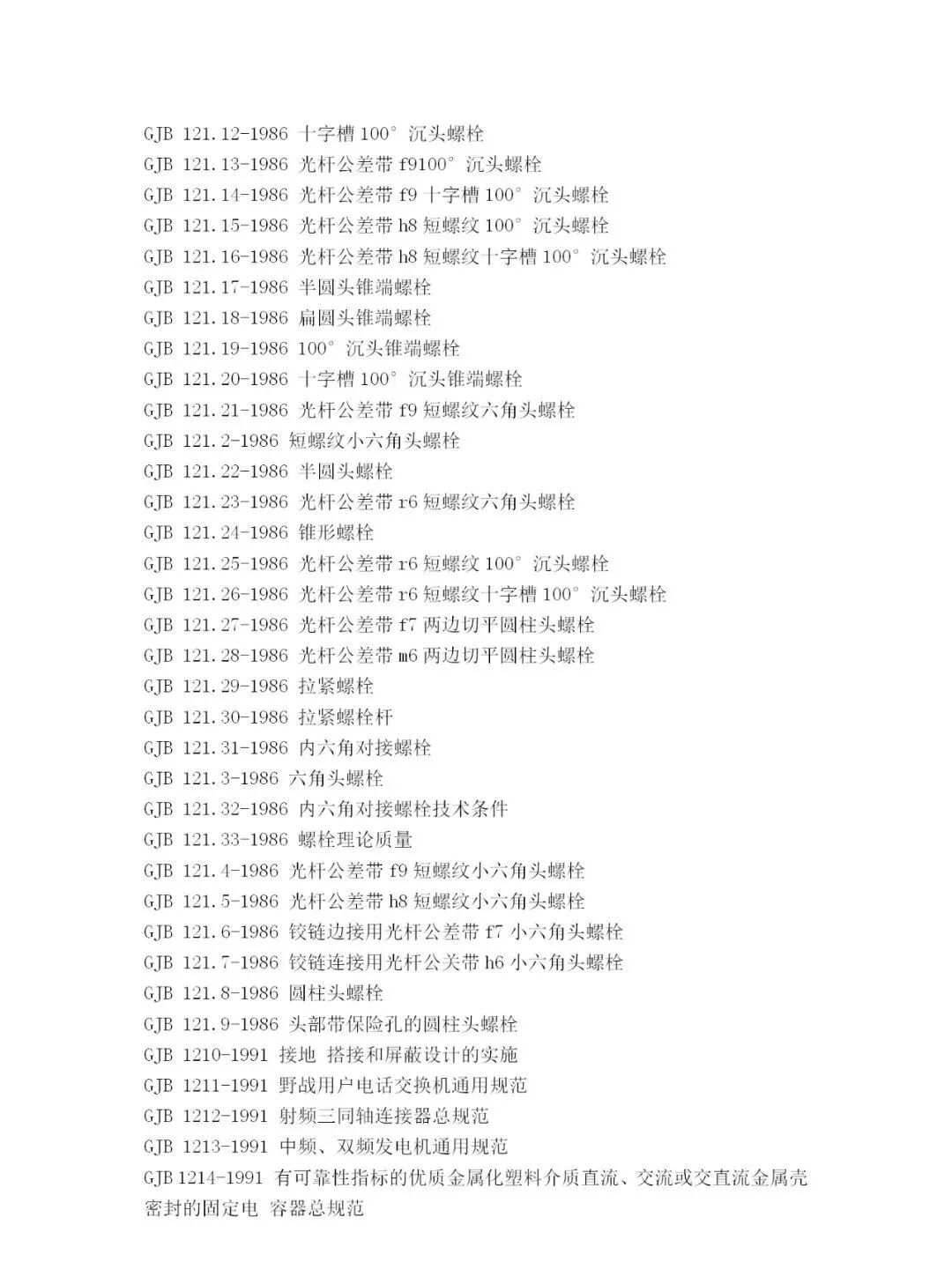 GJB 121.12-1986 十字槽 100° 沉头螺栓
GJB 121.13-1986 光杆公差带 f9100° 沉头螺栓
GJB 121.14-1986 光杆公差带 f9 十字槽 100° 沉头螺栓
GJB 121.15-1986 光杆公差带 h8 短螺纹 100° 沉头螺栓
GJB 121.16-1986 光杆公差带 h8 短螺纹十字槽 100° 沉头螺栓
GJB 121.17-1986 半圆头锥端螺栓
GJB 121.18-1986 扁圆头锥端螺栓
GJB 121.19-1986 100° 沉头锥端螺栓
GJB 121.20-1986 十字槽 100° 沉头锥端螺栓
GJB 121.21-1986 光杆公差带 f9 短螺纹六角头螺栓
GJB 121.2-1986 短螺纹小六角头螺栓
GJB 121.22-1986 半圆头螺栓
GJB 121.23-1986 光杆公差带 r6 短螺纹六角头螺栓
GJB 121.24-1986 锥形螺栓
GJB 121.25-1986 光杆公差带 r6 短螺纹 100° 沉头螺栓
GJB 121.26-1986 光杆公差带 r6 短螺纹十字槽 100° 沉头螺栓
GJB 121.27-1986 光杆公差带 f7 两边切平圆柱头螺栓
GJB 121.28-1986 光杆公差带 m6 两边切平圆柱头螺栓
GJB 121.29-1986 拉紧螺栓
GJB 121.30-1986 拉紧螺栓杆
GJB 121.31-1986 内六角对接螺栓
GJB 121.3-1986 六角头螺栓
GJB 121.32-1986 内六角对接螺栓技术条件
GJB 121.33-1986 螺栓理论质量
GJB 121.4-1986 光杆公差带 f9 短螺纹小六角头螺栓
GJB 121.5-1986 光杆公差带 h8 短螺纹小六角头螺栓
GJB 121.6-1986 铰链边接用光杆公差带 f7 小六角头螺栓
GJB 121.7-1986 铰链连接用光杆公关带 h6 小六角头螺栓
GJB 121.8-1986 圆柱头螺栓
GJB 121.9-1986 头部带保险孔的圆柱头螺栓
GJB 1210-1991 接地 搭接和屏蔽设计的实施
GJB 1211-1991 野战用户电话交换机通用规范
GJB 1212-1991 射频三同轴连接器总规范
GJB 1213-1991 中频、双频发电机通用规范
GJB 1214-1991 有可靠性指标的优质金属化塑料介质直流、交流或交直流金属壳密封的固定电 容器总规范